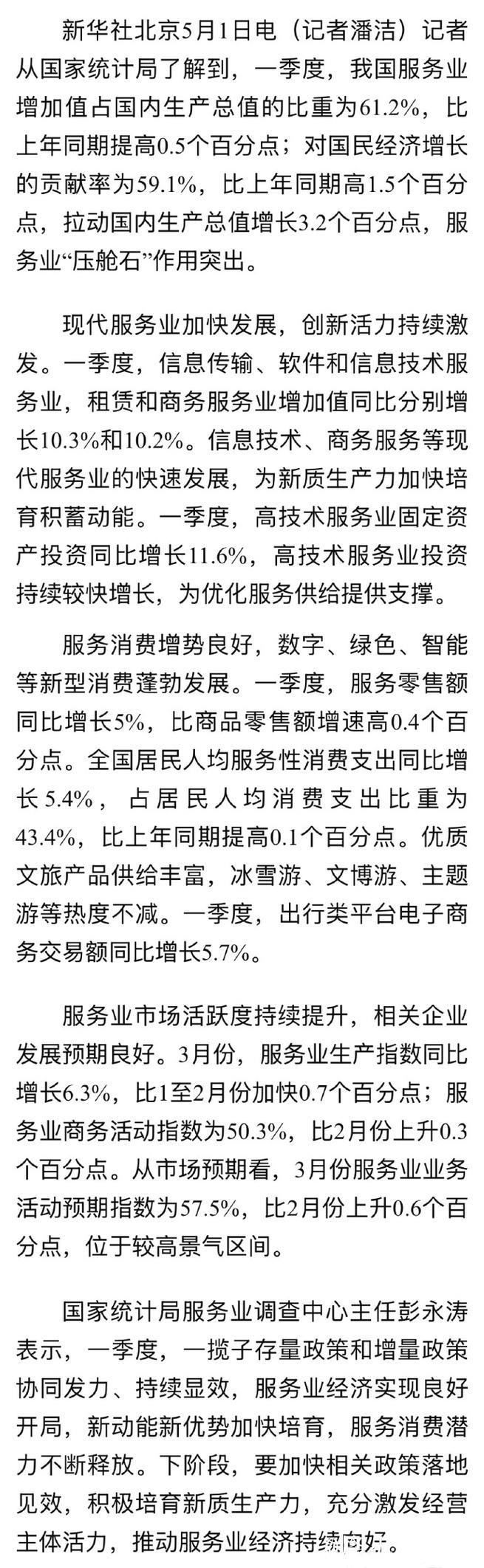 新华社北京5月1日电（记者潘洁）记者从国家统计局了解到，一季度，我国服务业增加值占国内生产总值的比重为61.2%，比上年同期提高0.5个百分点；对国民经济增长的贡献率为59.1%，比上年同期高1.5个百分点，拉动国内生产总值增长3.2个百分点，服务业“压舱石”作用突出。

现代服务业加快发展，创新活力持续激发。一季度，信息传输、软件和信息技术服务业，租赁和商务服务业增加值同比分别增长10.3%和10.2%。信息技术、商务服务等现代服务业的快速发展，为新质生产力加快培育积蓄动能。一季度，高技术服务业固定资产投资同比增长11.6%，高技术服务业投资持续较快增长，为优化服务供给提供支撑。

服务消费增势良好，数字、绿色、智能等新型消费蓬勃发展。一季度，服务零售额同比增长5%，比商品零售额增速高0.4个百分点。全国居民人均服务性消费支出同比增长5.4%，占居民人均消费支出比重为43.4%，比上年同期提高0.1个百分点。优质文旅产品供给丰富，冰雪游、文博游、主题游等热度不减。一季度，出行类平台电子商务交易额同比增长5.7%。

服务业市场活跃度持续提升，相关企业发展预期良好。3月份，服务业生产指数同比增长6.3%，比1至2月份加快0.7个百分点；服务业商务活动指数为50.3%，比2月份上升0.3个百分点。从市场预期看，3月份服务业业务活动预期指数为57.5%，比2月份上升0.6个百分点，位于较高景气区间。

国家统计局服务业调查中心主任彭永涛表示，一季度，一揽子存量政策和增量政策协同发力、持续显效，服务业经济实现良好开局，新动能新优势加快培育，服务消费潜力不断释放。下阶段，要加快相关政策落地见效，积极培育新质生产力，充分激发经营主体活力，推动服务业经济持续向好。